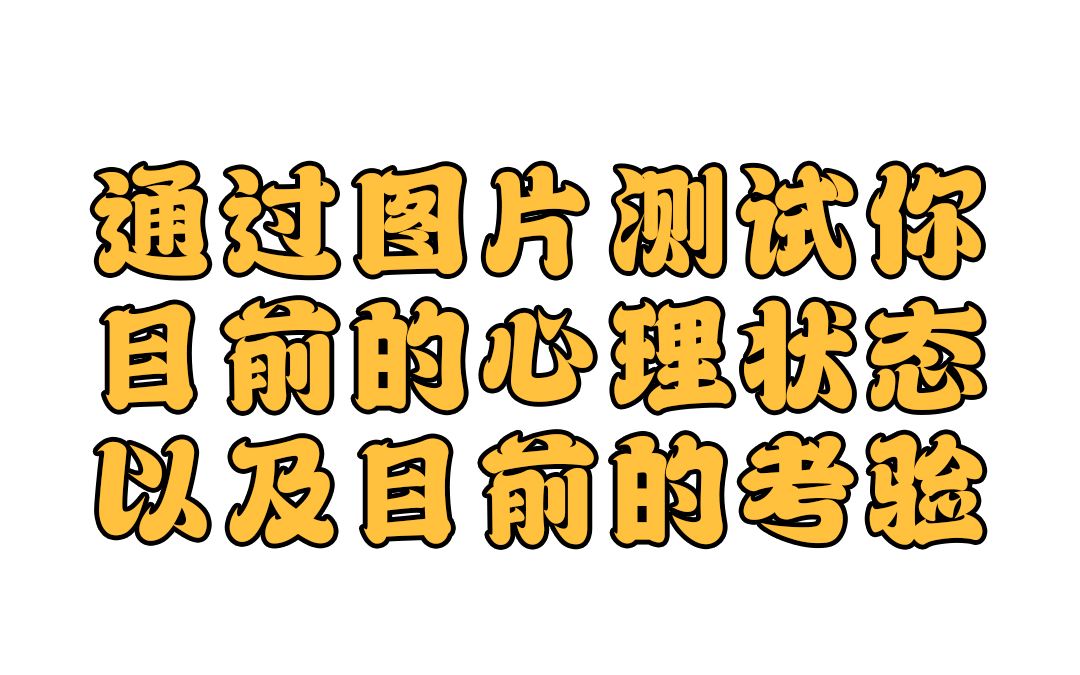 通过图片测试你
目前的心理状态
以及目前的考验